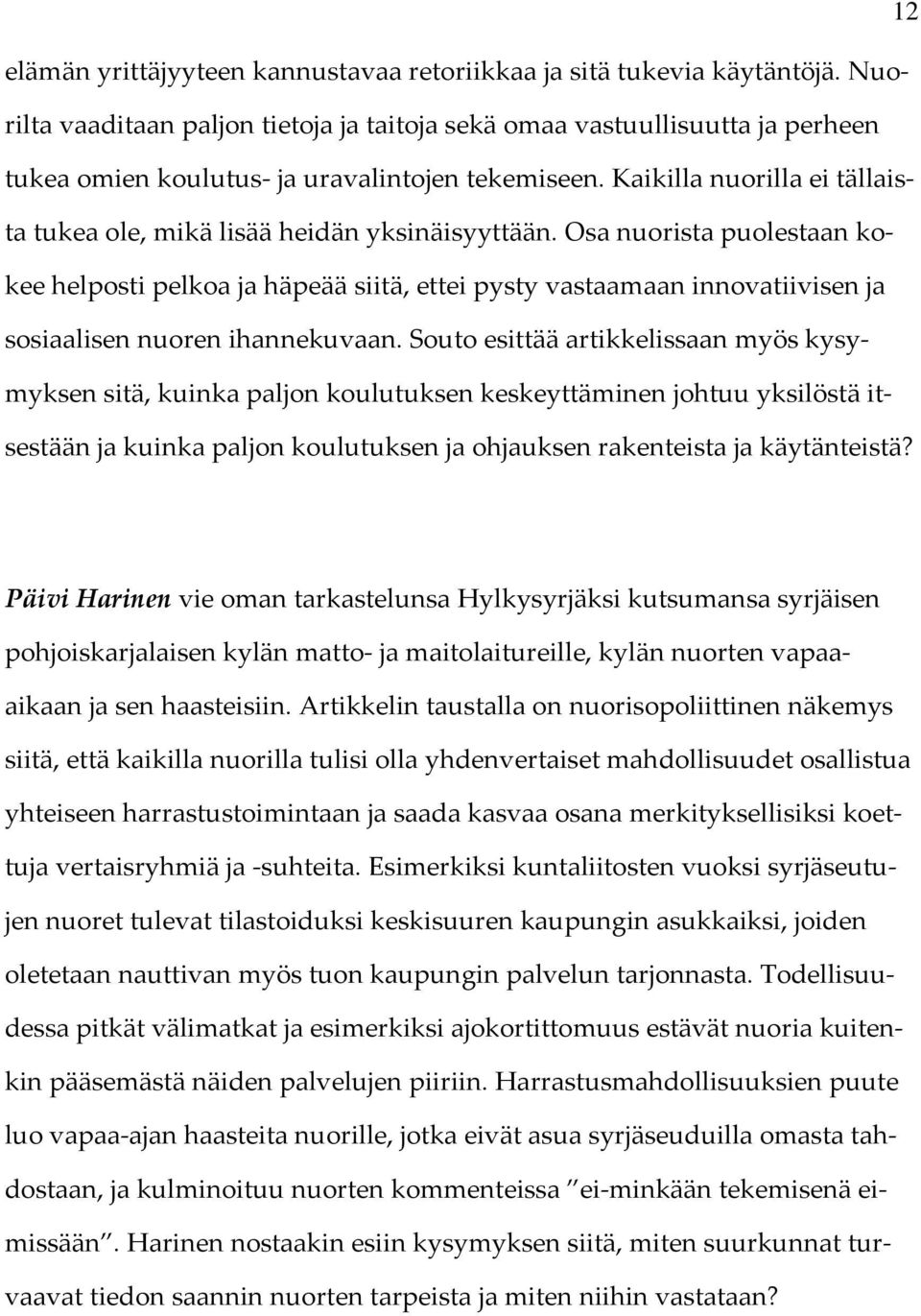 12

elämän yrittäjyyteen kannustavaa retoriikkaa ja sitä tukevia käytäntöjä. Nuorilta vaaditaan paljon tietoja ja taitoja sekä omaa vastuullisuutta ja perheen tukea omien koulutus- ja uravalintojen tekemiseen. Kaikilla nuorilla ei tällaista tukea ole, mikä lisää heidän yksinäisyyttään. Osa nuorista puolestaan kokee helposti pelkoa ja häpeää siitä, ettei pysty vastaamaan innovatiivisen ja sosiaalisen nuoren ihannekuvaan. Souto esittää artikkelissaan myös kysymyksen sitä, kuinka paljon koulutuksen keskeyttäminen johtuu yksilöstä itsestään ja kuinka paljon koulutuksen ja ohjauksen rakenteista ja käytänteistä?

Päivi Harinen vie oman tarkastelunsa Hylkysyrjäksi kutsumansa syrjäisen pohjoiskarjalaisen kylän matto- ja maitolaitureille, kylän nuorten vapaa-aikaan ja sen haasteisiin. Artikkelin taustalla on nuorisopoliittinen näkemys siitä, että kaikilla nuorilla tulisi olla yhdenvertaiset mahdollisuudet osallistua yhteiseen harrastustoimintaan ja saada kasvaa osana merkityksellisiksi koettuja vertaisryhmiä ja -suhteita. Esimerkiksi kuntaliitosten vuoksi syrjäseutujen nuoret tulevat tilastoiduksi keskisuuren kaupungin asukkaiksi, joiden oletetaan nauttivan myös tuon kaupungin palvelun tarjonnasta. Todellisuudessa pitkät välimatkat ja esimerkiksi ajokortittomuus estävät nuoria kuitenkin pääsemästä näiden palvelujen piiriin. Harrastusmahdollisuuksien puute luo vapaa-ajan haasteita nuorille, jotka eivät asua syrjäseuduilla omasta tahdostaan, ja kulminoituu nuorten kommenteissa ”ei-minkään tekemisenä eimissään”. Harinen nostaakin esiin kysymyksen siitä, miten suurkunnat turvaavat tiedon saannin nuorten tarpeista ja miten niihin vastataan?